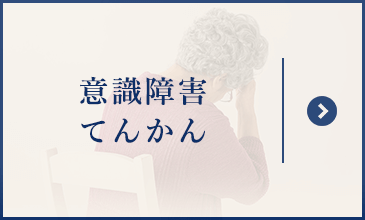 意識障害
てんかん